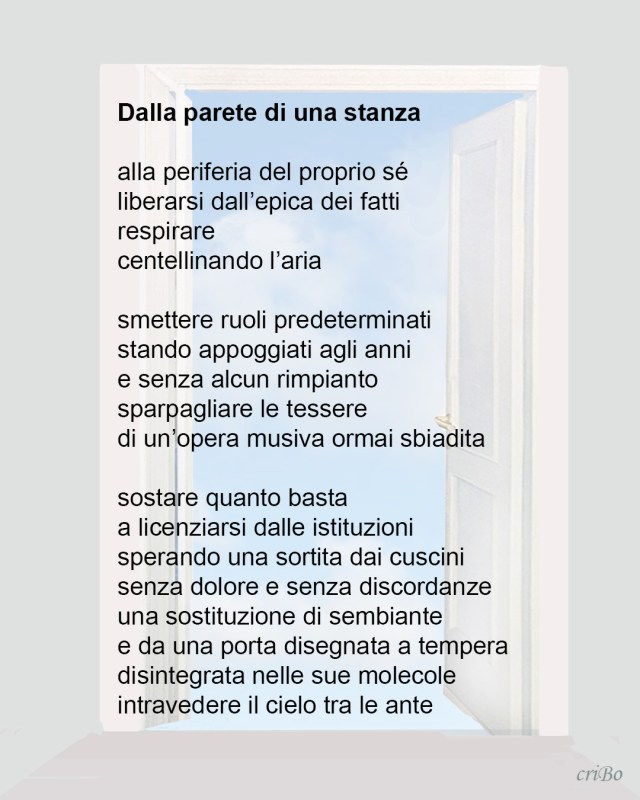 Dalla parete di una stanza

alla periferia del proprio sé
liberarsi dall'epica dei fatti
respirare
centellinando l'aria

smettere ruoli predeterminati
stando appoggiati agli anni
e senza alcun rimpianto
sparpagliare le tessere
di un'opera musiva ormai sbiadita

sostare quanto basta
a licenziarsi dalle istituzioni
sperando una sortita dai cuscini
senza dolore e senza discordanze
una sostituzione di sembiante
e da una porta disegnata a tempera
disintegrata nelle sue molecole
intravedere il cielo tra le ante

criBo